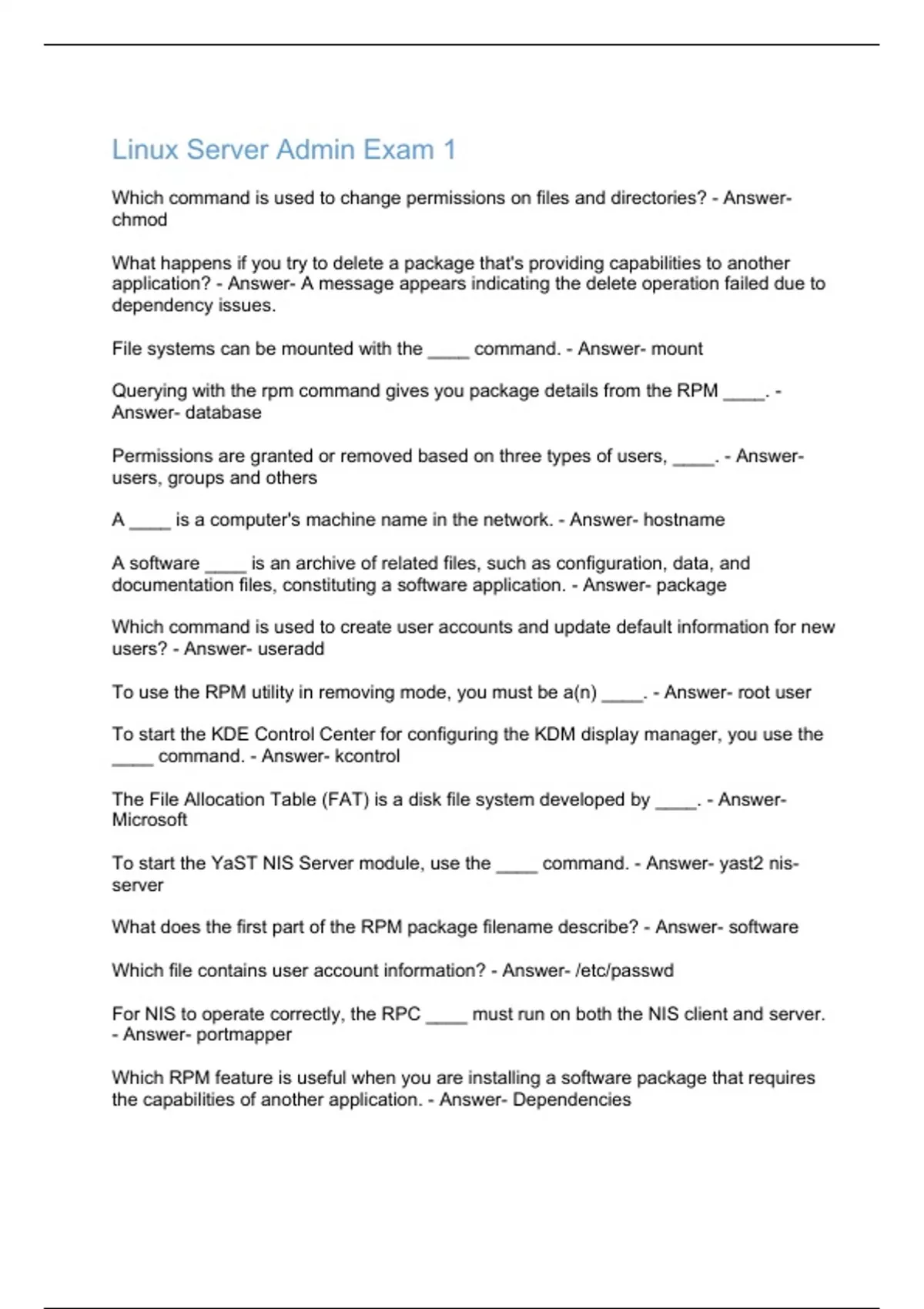 Linux Server Admin Exam 1

Which command is used to change permissions on files and directories? - Answer- chmod

What happens if you try to delete a package that's providing capabilities to another application? - Answer- A message appears indicating the delete operation failed due to dependency issues.

File systems can be mounted with the ____ command. - Answer- mount

Querying with the rpm command gives you package details from the RPM ____. - Answer- database

Permissions are granted or removed based on three types of users, ____. - Answer- users, groups and others

A ____ is a computer's machine name in the network. - Answer- hostname

A software ____ is an archive of related files, such as configuration, data, and documentation files, constituting a software application. - Answer- package

Which command is used to create user accounts and update default information for new users? - Answer- useradd

To use the RPM utility in removing mode, you must be a(n) ____. - Answer- root user

To start the KDE Control Center for configuring the KDM display manager, you use the ____ command. - Answer- kcontrol

The File Allocation Table (FAT) is a disk file system developed by ____. - Answer- Microsoft

To start the YaST NIS Server module, use the ____ command. - Answer- yast2 nis-server

What does the first part of the RPM package filename describe? - Answer- software

Which file contains user account information? - Answer- /etc/passwd

For NIS to operate correctly, the RPC ____ must run on both the NIS client and server. - Answer- portmapper

Which RPM feature is useful when you are installing a software package that requires the capabilities of another application. - Answer- Dependencies